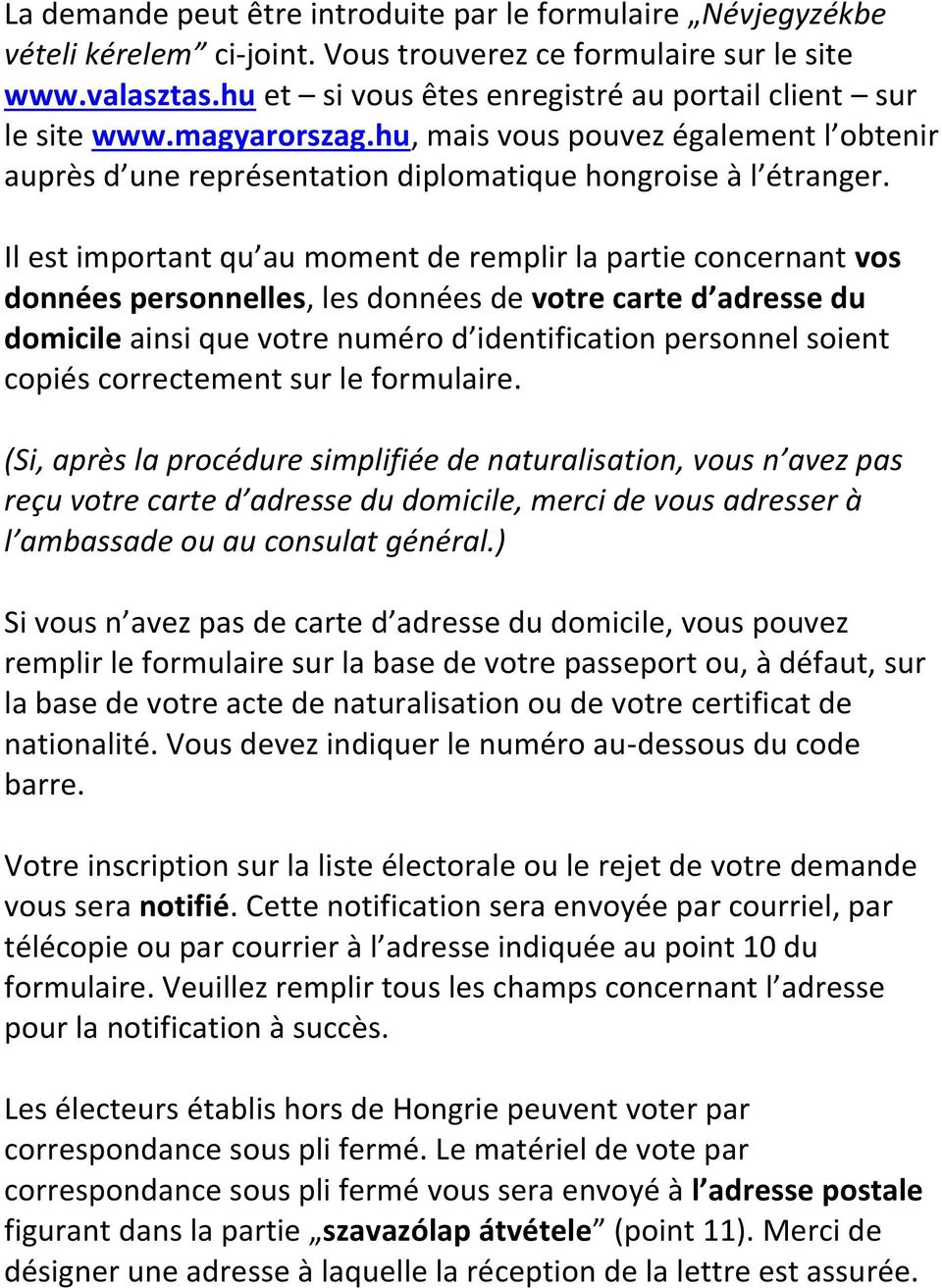 La demande peut être introduite par le formulaire „Névjegyzékbe vételi kérelem” ci-joint. Vous trouverez ce formulaire sur le site www.valasztas.hu et – si vous êtes enregistré au portail client – sur le site www.magyarorszag.hu, mais vous pouvez également l obtenir auprès d une représentation diplomatique hongroise à l étranger.

Il est important qu au moment de remplir la partie concernant vos données personnelles, les données de votre carte d adresse du domicile ainsi que votre numéro d identification personnel soient copiés correctement sur le formulaire.

(Si, après la procédure simplifiée de naturalisation, vous n avez pas reçu votre carte d adresse du domicile, merci de vous adresser à l ambassade ou au consulat général.)

Si vous n avez pas de carte d adresse du domicile, vous pouvez remplir le formulaire sur la base de votre passeport ou, à défaut, sur la base de votre acte de naturalisation ou de votre certificat de nationalité. Vous devez indiquer le numéro au-dessous du code barre.

Votre inscription sur la liste électorale ou le rejet de votre demande vous sera notifié. Cette notification sera envoyée par courriel, par télécopie ou par courrier à l adresse indiquée au point 10 du formulaire. Veuillez remplir tous les champs concernant l adresse pour la notification à succès.

Les électeurs établis hors de Hongrie peuvent voter par correspondance sous pli fermé. Le matériel de vote par correspondance sous pli fermé vous sera envoyé à l adresse postale figurant dans la partie „szavazólap átvétele” (point 11). Merci de désigner une adresse à laquelle la réception de la lettre est assurée.